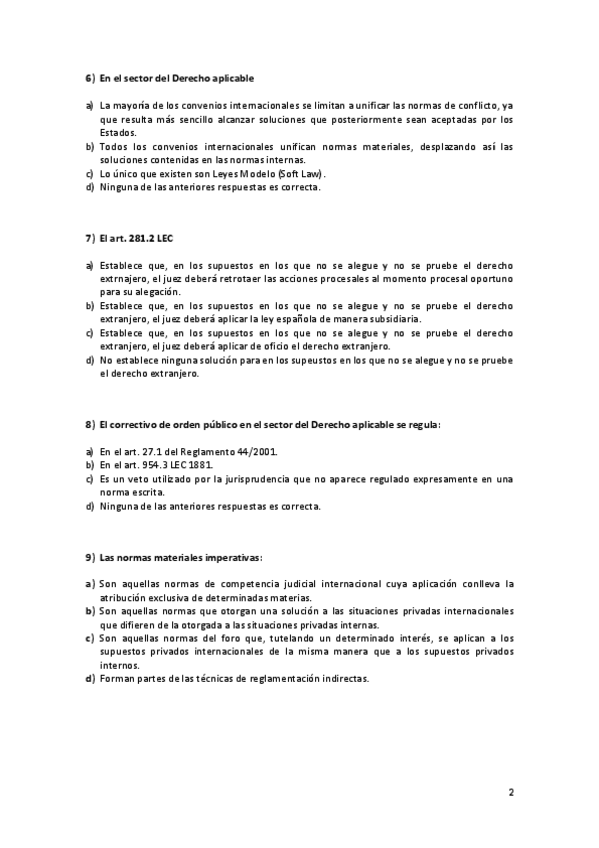 6) En el sector del Derecho aplicable

a) La mayoría de los convenios internacionales se limitan a unificar las normas de conflicto, ya que resulta más sencillo alcanzar soluciones que posteriormente sean aceptadas por los Estados.
b) Todos los convenios internacionales unifican normas materiales, desplazando así las soluciones contenidas en las normas internas.
c) Lo único que existen son Leyes Modelo (Soft Law).
d) Ninguna de las anteriores respuestas es correcta.

7) El art. 281.2 LEC

a) Establece que, en los supuestos en los que no se alegue y no se pruebe el derecho extrnajero, el juez deberá retrotaer las acciones procesales al momento procesal oportuno para su alegación.
b) Establece que, en los supuestos en los que no se alegue y no se pruebe el derecho extranjero, el juez deberá aplicar la ley española de manera subsidiaria.
c) Establece que, en los supuestos en los que no se alegue y no se pruebe el derecho extranjero, el juez deberá aplicar de oficio el derecho extranjero.
d) No establece ninguna solución para en los supeustos en los que no se alegue y no se pruebe el derecho extranjero.

8) El correctivo de orden público en el sector del Derecho aplicable se regula:

a) En el art. 27.1 del Reglamento 44/2001.
b) En el art. 954.3 LEC 1881.
c) Es un veto utilizado por la jurisprudencia que no aparece regulado expresamente en una norma escrita.
d) Ninguna de las anteriores respuestas es correcta.

9) Las normas materiales imperativas:

a) Son aquellas normas de competencia judicial internacional cuya aplicación conlleva la atribución exclusiva de determinadas materias.
b) Son aquellas normas que otorgan una solución a las situaciones privadas internacionales que difieren de la otorgada a las situaciones privadas internas.
c) Son aquellas normas del foro que, tutelando un determinado interés, se aplican a los supuestos privados internacionales de la misma manera que a los supuestos privados internos.
d) Forman partes de las técnicas de reglamentación indirectas.

2